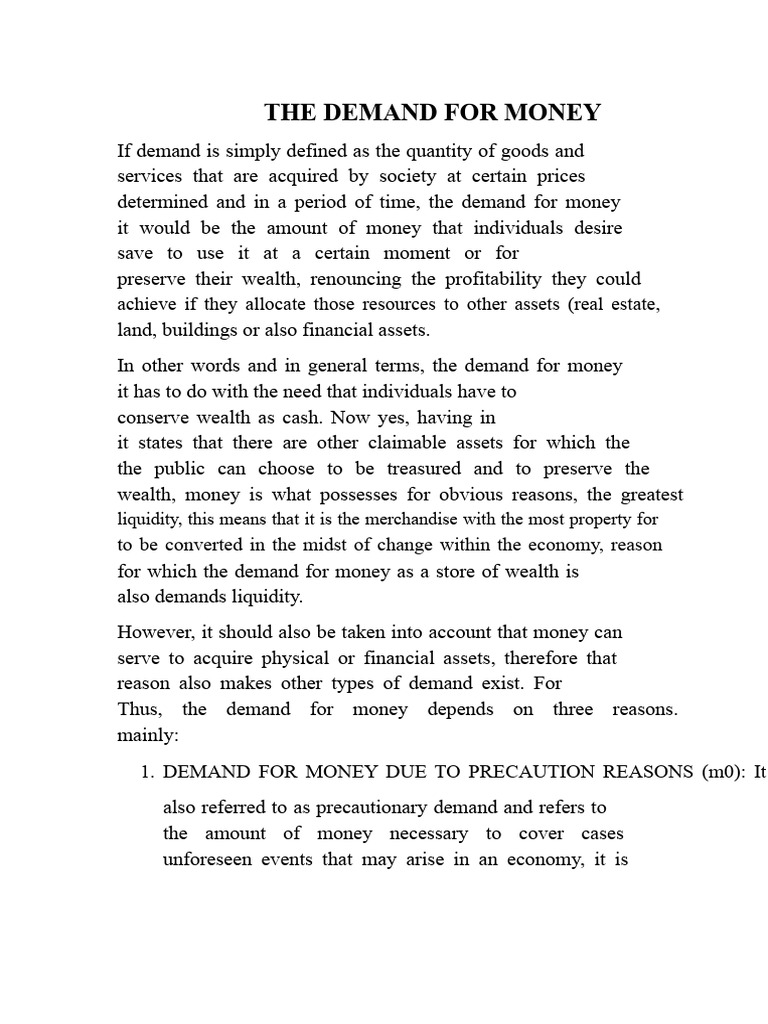 THE DEMAND FOR MONEY

If demand is simply defined as the quantity of goods and services that are acquired by society at certain prices determined and in a period of time, the demand for money it would be the amount of money that individuals desire save to use it at a certain moment or for preserve their wealth, renouncing the profitability they could achieve if they allocate those resources to other assets (real estate, land, buildings or also financial assets.

In other words and in general terms, the demand for money it has to do with the need that individuals have to conserve wealth as cash. Now yes, having in it states that there are other claimable assets for which the the public can choose to be treasured and to preserve the wealth, money is what possesses for obvious reasons, the greatest liquidity, this means that it is the merchandise with the most property for to be converted in the midst of change within the economy, reason for which the demand for money as a store of wealth is also demands liquidity.

However, it should also be taken into account that money can serve to acquire physical or financial assets, therefore that reason also makes other types of demand exist. For Thus, the demand for money depends on three reasons. mainly:

1. DEMAND FOR MONEY DUE TO PRECAUTION REASONS (m0): It also referred to as precautionary demand and refers to the amount of money necessary to cover cases unforeseen events that may arise in an economy, it is